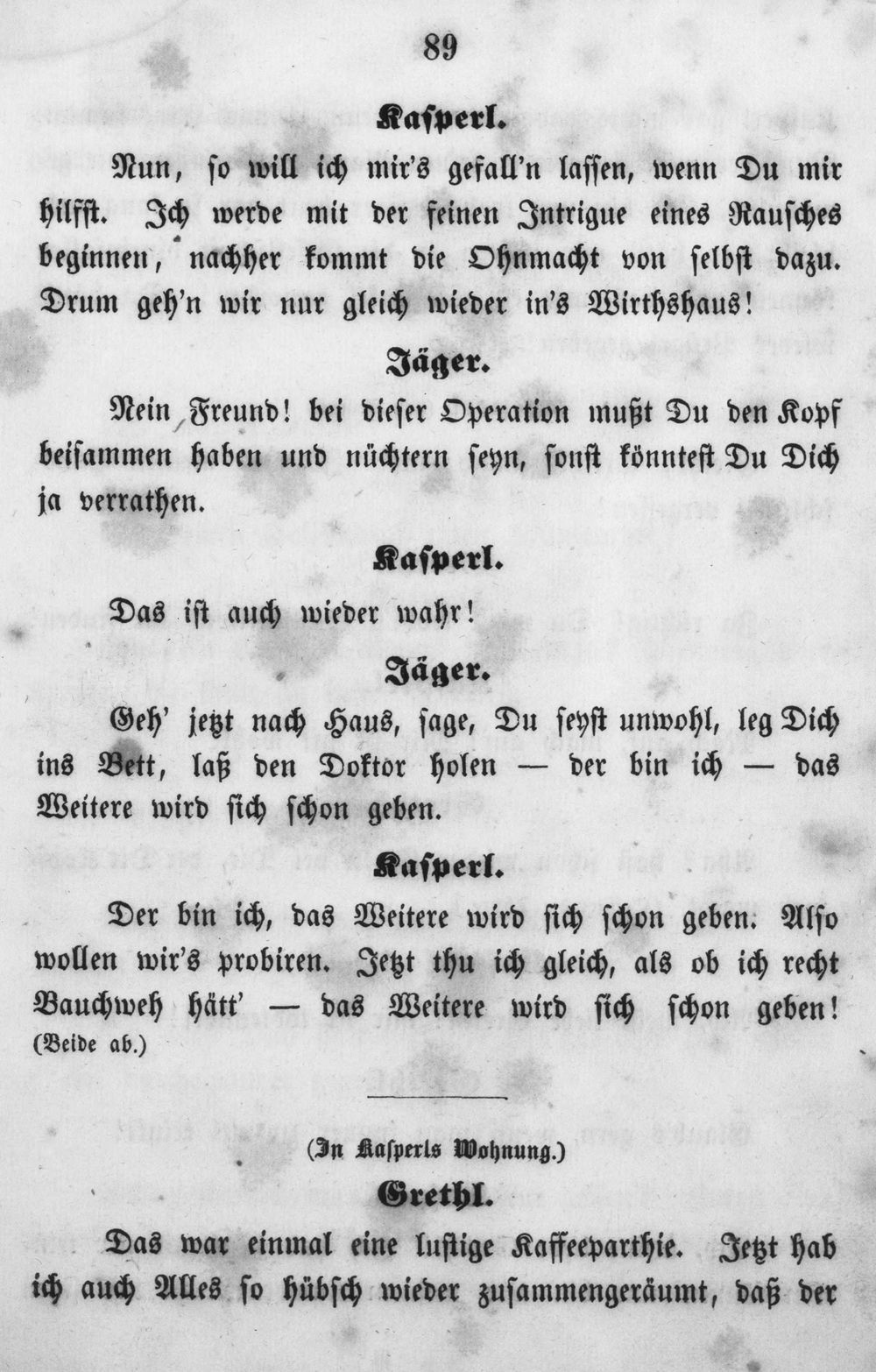 89

Kasperl.

Nun, so will ich mir's gefall'n lassen, wenn Du mir hilfst. Ich werde mit der feinen Intrigue eines Rausches beginnen, nachher kommt die Ohnmacht von selbst dazu. Drum geh'n wir nur gleich wieder in's Wirthshaus!

Jäger.

Nein Freund! bei dieser Operation mußt Du den Kopf beisammen haben und nüchtern seyn, sonst könntest Du Dich ja verrathen.

Kasperl.

Das ist auch wieder wahr!

Jäger.

Geh' jetzt nach Haus, sage, Du seyst unwohl, leg Dich ins Bett, laß den Doktor holen — der bin ich — das Weitere wird sich schon geben.

Kasperl.

Der bin ich, das Weitere wird sich schon geben. Also wollen wir's probiren. Jetzt thu ich gleich, als ob ich recht Bauchweh hätt' — das Weitere wird sich schon geben! (Beide ab.)

(In Kasperls Wohnung.)

Grethl.

Das war einmal eine lustige Kaffeeparthie. Jetzt hab ich auch Alles so hübsch wieder zusammengeräumt, daß der